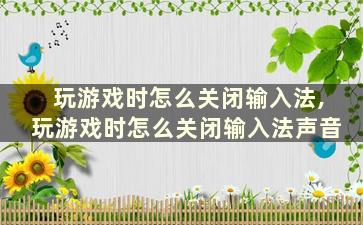 玩游戏时怎么关闭输入法,
玩游戏时怎么关闭输入法声音